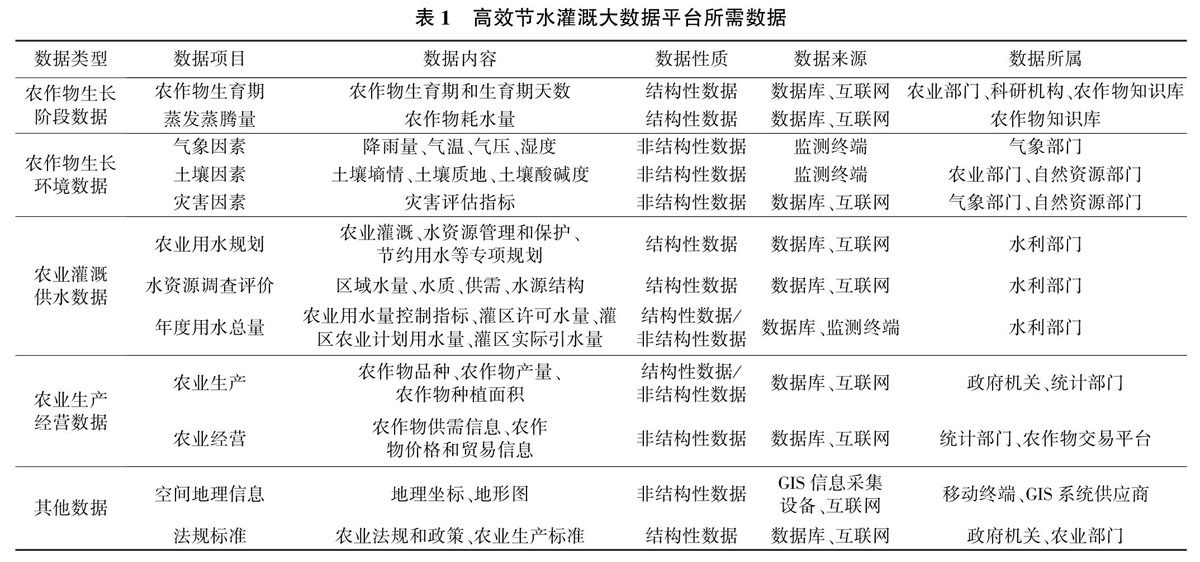 表 1　高效节水灌溉大数据平台所需数据

| 数据类型 | 数据项目 | 数据内容 | 数据性质 | 数据来源 | 数据所属 |
|---|---|---|---|---|---|
| 农作物生长阶段数据 | 农作物生育期 | 农作物生育期和生育期天数 | 结构性数据 | 数据库、互联网 | 农业部门、科研机构、农作物知识库 |
| | 蒸发蒸腾量 | 农作物耗水量 | 结构性数据 | 数据库、互联网 | 农作物知识库 |
| 农作物生长环境数据 | 气象因素 | 降雨量、气温、气压、湿度 | 非结构性数据 | 监测终端 | 气象部门 |
| | 土壤因素 | 土壤墒情、土壤质地、土壤酸碱度 | 非结构性数据 | 监测终端 | 农业部门、自然资源部门 |
| | 灾害因素 | 灾害评估指标 | 非结构性数据 | 数据库、互联网 | 气象部门、自然资源部门 |
| 农业灌溉供水数据 | 农业用水规划 | 农业灌溉、水资源管理和保护、节约用水等专项规划 | 结构性数据 | 数据库、互联网 | 水利部门 |
| | 水资源调查评价 | 区域水量、水质、供需、水源结构 | 结构性数据 | 数据库、互联网 | 水利部门 |
| | 年度用水总量 | 农业用水量控制指标、灌区许可水量、灌区农业计划用水量、灌区实际引水量 | 结构性数据/非结构性数据 | 数据库、监测终端 | 水利部门 |
| 农业生产经营数据 | 农业生产 | 农作物品种、农作物产量、农作物种植面积 | 结构性数据/非结构性数据 | 数据库、互联网 | 政府机关、统计部门 |
| | 农业经营 | 农作物供需信息、农作物价格和贸易信息 | 非结构性数据 | 数据库、互联网 | 统计部门、农作物交易平台 |
| 其他数据 | 空间地理信息 | 地理坐标、地形图 | 非结构性数据 | GIS 信息采集设备、互联网 | 移动终端、GIS 系统供应商 |
| | 法规标准 | 农业法规和政策、农业生产标准 | 结构性数据 | 数据库、互联网 | 政府机关、农业部门 |